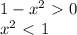 $1 - x^2 > 0$
$x^2 < 1$